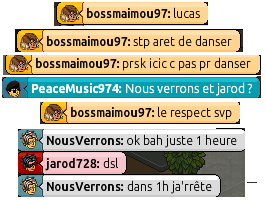 bossmaimou97: lucas

bossmaimou97: stp aret de danser

bossmaimou97: prsk icic c pas pr danser

PeaceMusic974: Nous verrons et jarod ?

bossmaimou97: le respect svp

NousVerrons: ok bah juste 1 heure

jarod728: dsl

NousVerrons: dans 1h ja'rrête